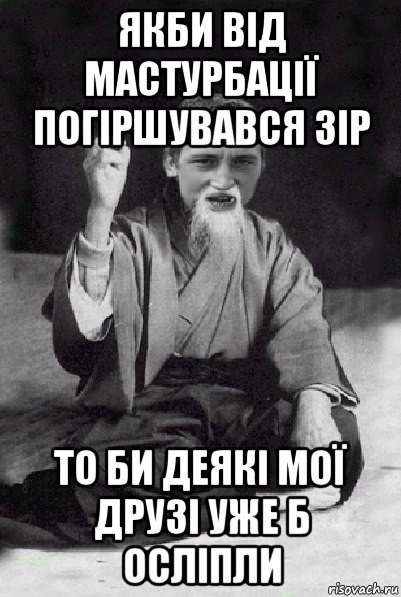 ЯКБИ ВІД МАСТУРБАЦІЇ ПОГІРШУВАВСЯ ЗІР

ТО БИ ДЕЯКІ МОЇ ДРУЗІ УЖЕ Б ОСЛІПЛИ

risovach.ru